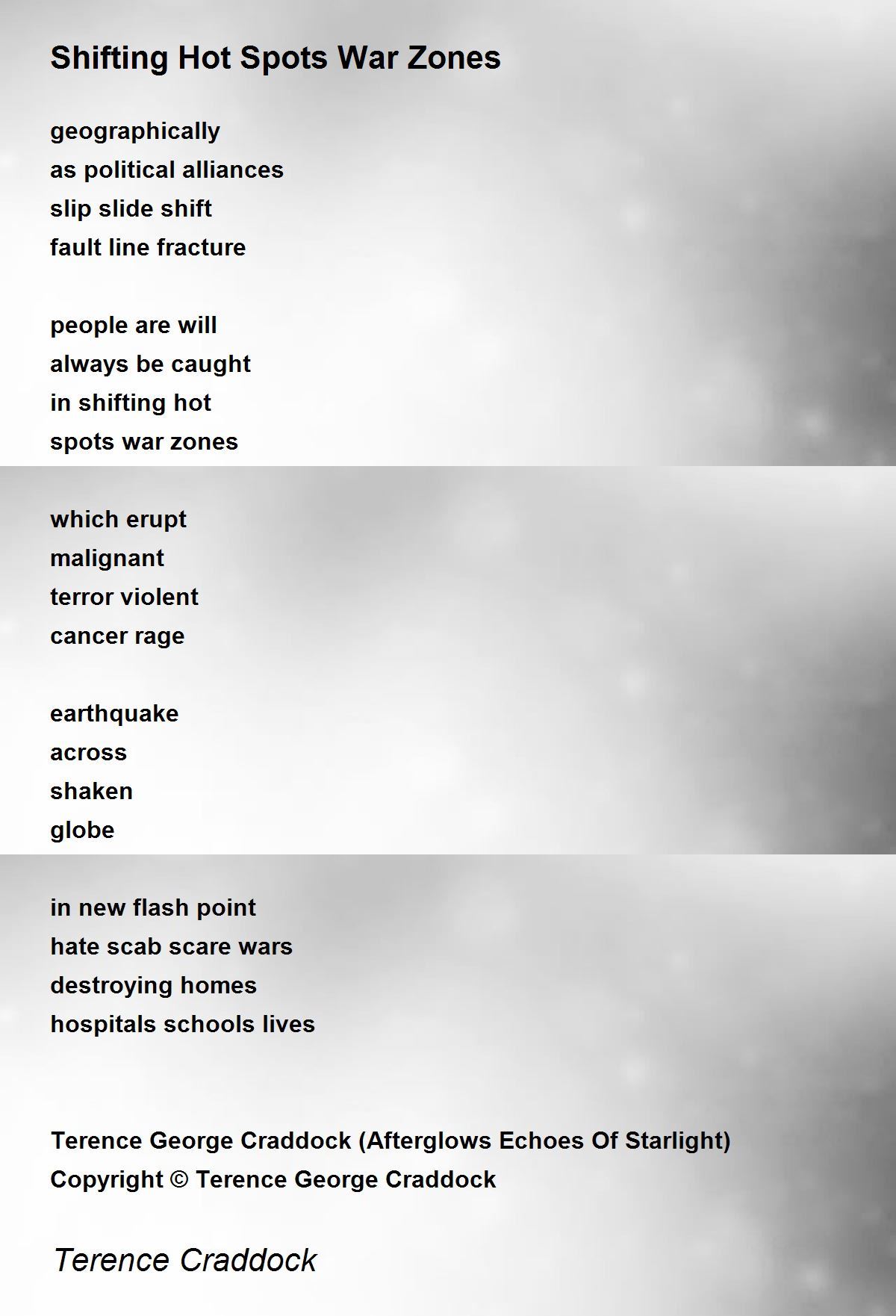 Shifting Hot Spots War Zones

geographically
as political alliances
slip slide shift
fault line fracture

people are will
always be caught
in shifting hot
spots war zones

which erupt
malignant
terror violent
cancer rage

earthquake
across
shaken
globe

in new flash point
hate scab scare wars
destroying homes
hospitals schools lives

Terence George Craddock (Afterglows Echoes Of Starlight)
Copyright © Terence George Craddock

Terence Craddock